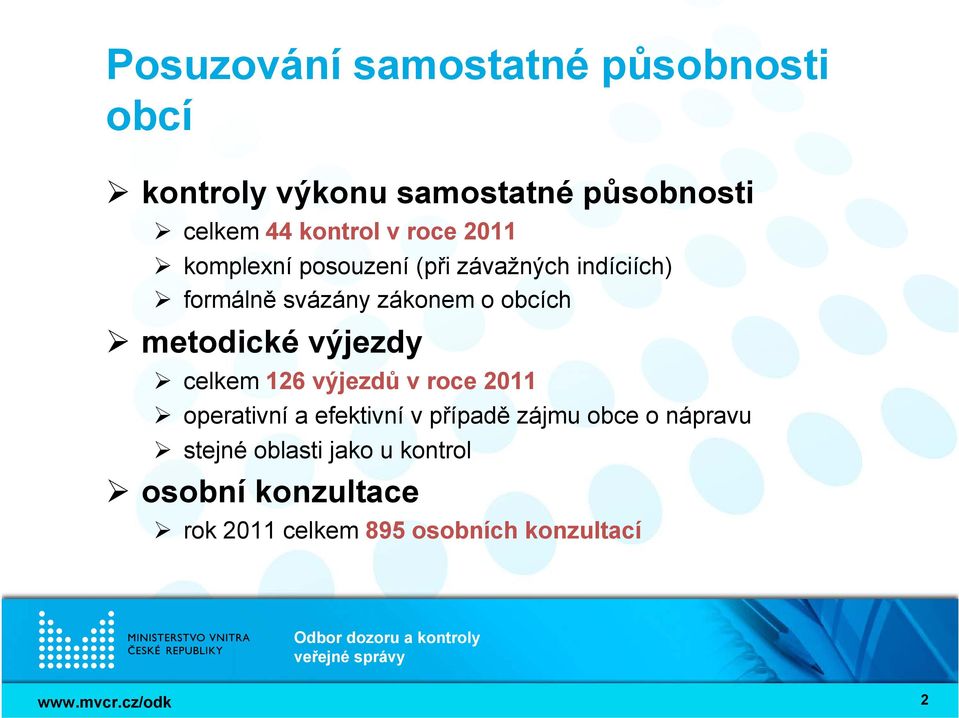 Posuzování samostatné působnosti obcí

➢ kontroly výkonu samostatné působnosti
➢ celkem 44 kontrol v roce 2011
➢ komplexní posouzení (při závažných indíciích)
➢ formálně svázány zákonem o obcích

➢ metodické výjezdy
➢ celkem 126 výjezdů v roce 2011
➢ operativní a efektivní v případě zájmu obce o nápravu
➢ stejné oblasti jako u kontrol

➢ osobní konzultace
➢ rok 2011 celkem 895 osobních konzultací

MINISTERSTVO VNITRA ČESKÉ REPUBLIKY

Odbor dozoru a kontroly veřejné správy

www.mvcr.cz/odk

2